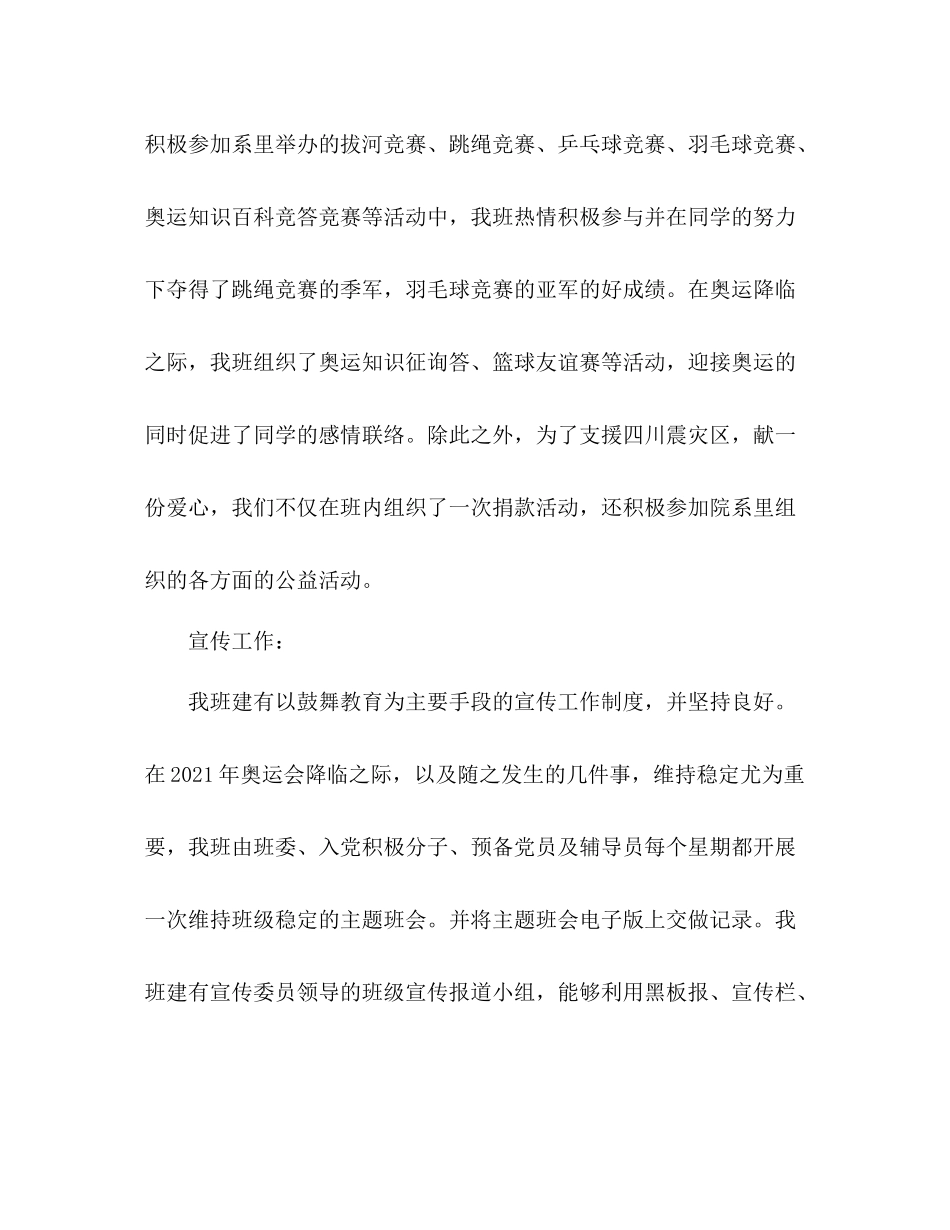 积极参加系里举办的拔河竞赛、跳绳竞赛、乒乓球竞赛、羽毛球竞赛、奥运知识百科竞答竞赛等活动中，我班热情积极参与并在同学的努力下夺得了跳绳竞赛的季军，羽毛球竞赛的亚军的好成绩。在奥运降临之际，我班组织了奥运知识征询答、篮球友谊赛等活动，迎接奥运的同时促进了同学的感情联络。除此之外，为了支援四川震灾区，献一份爱心，我们不仅在班内组织了一次捐款活动，还积极参加院系里组织的各方面的公益活动。

宣传工作：

我班建有以鼓舞教育为主要手段的宣传工作制度，并坚持良好。在2021年奥运会降临之际，以及随之发生的几件事，维持稳定尤为重要，我班由班委、入党积极分子、预备党员及辅导员每个星期都开展一次维持班级稳定的主题班会。并将主题班会电子版上交做记录。我班建有宣传委员领导的班级宣传报道小组，能够利用黑板报、宣传栏、